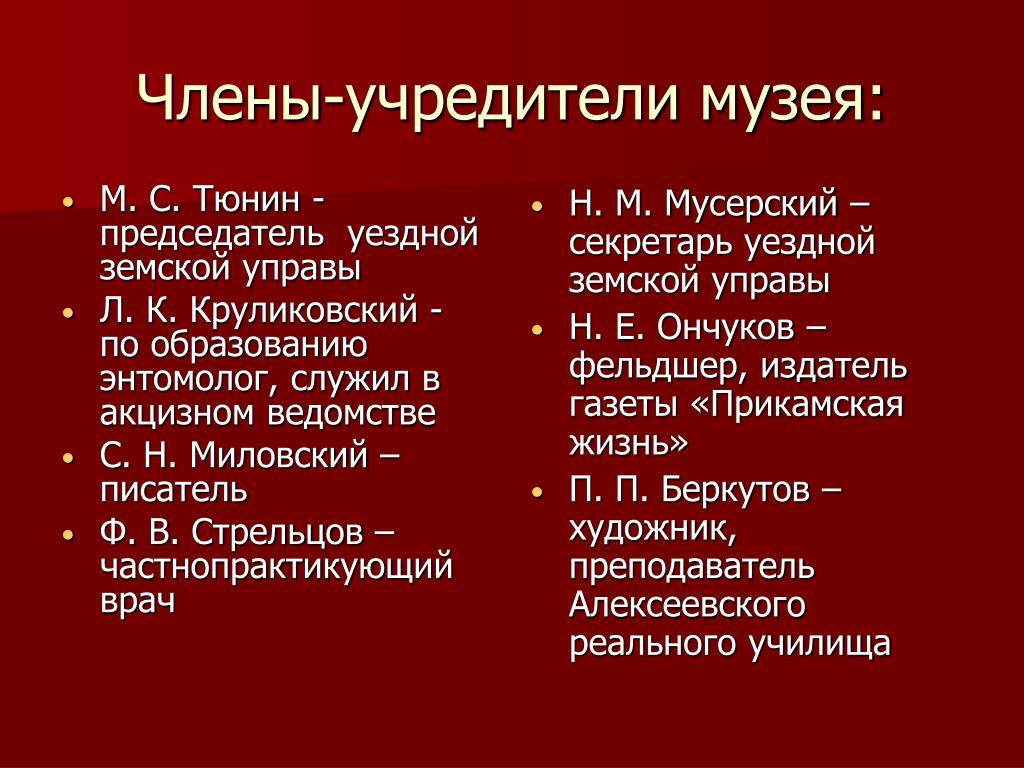 Члены-учредители музея:

• М. С. Тюнин - председатель уездной земской управы
• Л. К. Круликовский - по образованию энтомолог, служил в акцизном ведомстве
• С. Н. Миловский – писатель
• Ф. В. Стрельцов – частнопрактикующий врач

• Н. М. Мусерский – секретарь уездной земской управы
• Н. Е. Ончуков – фельдшер, издатель газеты «Прикамская жизнь»
• П. П. Беркутов – художник, преподаватель Алексеевского реального училища